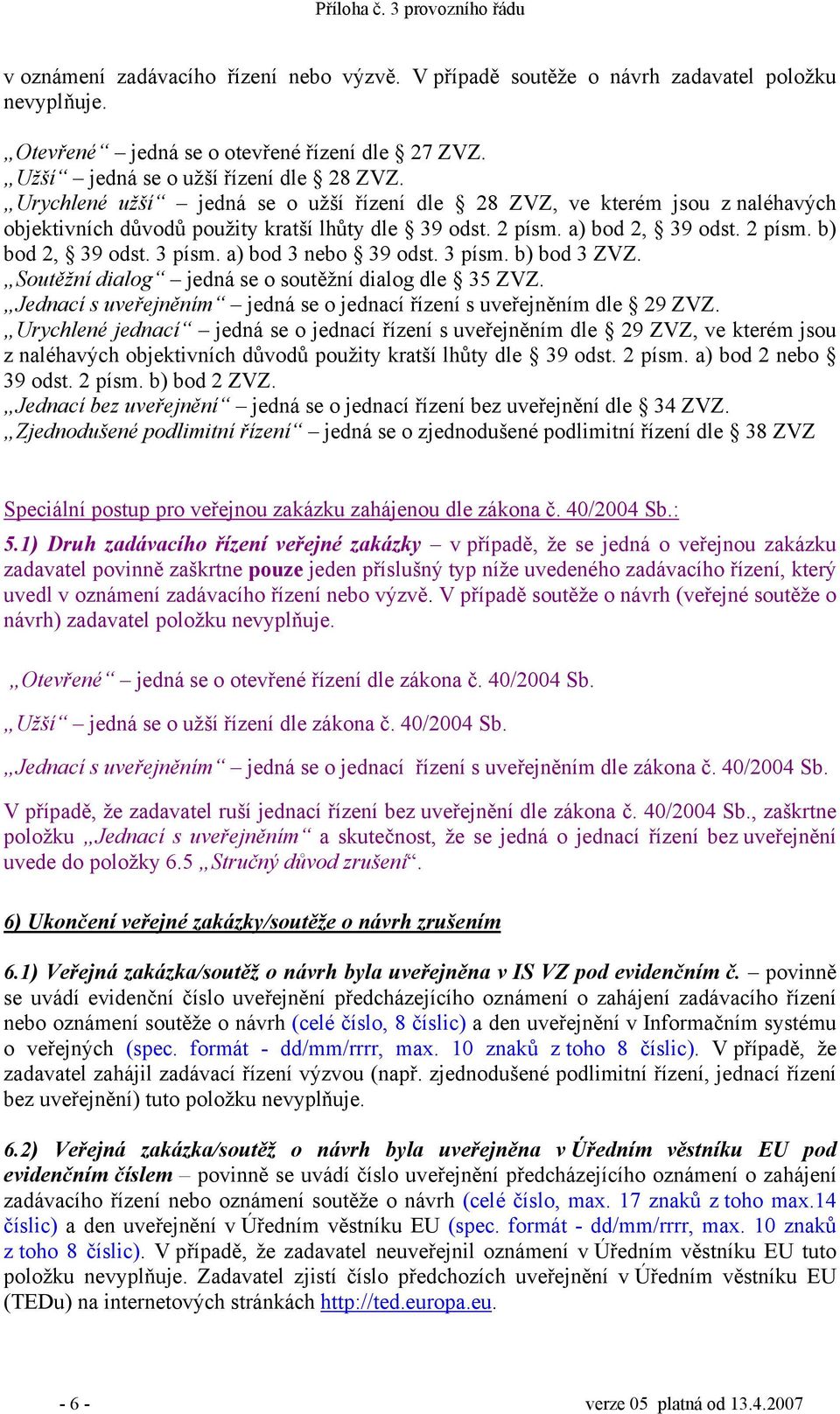 Příloha č. 3 provozního řádu

v oznámení zadávacího řízení nebo výzvě. V případě soutěže o návrh zadavatel položku nevyplňuje.

„Otevřené“ – jedná se o otevřené řízení dle § 27 ZVZ.
„Užší“ – jedná se o užší řízení dle § 28 ZVZ.
„Urychlené užší“ – jedná se o užší řízení dle § 28 ZVZ, ve kterém jsou z naléhavých objektivních důvodů použity kratší lhůty dle § 39 odst. 2 písm. a) bod 2, § 39 odst. 2 písm. b) bod 2, § 39 odst. 3 písm. a) bod 3 nebo § 39 odst. 3 písm. b) bod 3 ZVZ.
„Soutěžní dialog“ – jedná se o soutěžní dialog dle § 35 ZVZ.
„Jednací s uveřejněním“ – jedná se o jednací řízení s uveřejněním dle § 29 ZVZ.
„Urychlené jednací“ – jedná se o jednací řízení s uveřejněním dle § 29 ZVZ, ve kterém jsou z naléhavých objektivních důvodů použity kratší lhůty dle § 39 odst. 2 písm. a) bod 2 nebo § 39 odst. 2 písm. b) bod 2 ZVZ.
„Jednací bez uveřejnění“ – jedná se o jednací řízení bez uveřejnění dle § 34 ZVZ.
„Zjednodušené podlimitní řízení“ – jedná se o zjednodušené podlimitní řízení dle § 38 ZVZ

Speciální postup pro veřejnou zakázku zahájenou dle zákona č. 40/2004 Sb.:
5.1) Druh zadávacího řízení veřejné zakázky – v případě, že se jedná o veřejnou zakázku zadavatel povinně zaškrtne pouze jeden příslušný typ níže uvedeného zadávacího řízení, který uvedl v oznámení zadávacího řízení nebo výzvě. V případě soutěže o návrh (veřejné soutěže o návrh) zadavatel položku nevyplňuje.

„Otevřené“ – jedná se o otevřené řízení dle zákona č. 40/2004 Sb.

„Užší“ – jedná se o užší řízení dle zákona č. 40/2004 Sb.

„Jednací s uveřejněním“ – jedná se o jednací řízení s uveřejněním dle zákona č. 40/2004 Sb.

V případě, že zadavatel ruší jednací řízení bez uveřejnění dle zákona č. 40/2004 Sb., zaškrtne položku „Jednací s uveřejněním“ a skutečnost, že se jedná o jednací řízení bez uveřejnění uvede do položky 6.5 „Stručný důvod zrušení“.

6) Ukončení veřejné zakázky/soutěže o návrh zrušením

6.1) Veřejná zakázka/soutěž o návrh byla uveřejněna v IS VZ pod evidenčním č. – povinně se uvádí evidenční číslo uveřejnění předcházejícího oznámení o zahájení zadávacího řízení nebo oznámení soutěže o návrh (celé číslo, 8 číslic) a den uveřejnění v Informačním systému o veřejných (spec. formát - dd/mm/rrrr, max. 10 znaků z toho 8 číslic). V případě, že zadavatel zahájil zadávací řízení výzvou (např. zjednodušené podlimitní řízení, jednací řízení bez uveřejnění) tuto položku nevyplňuje.

6.2) Veřejná zakázka/soutěž o návrh byla uveřejněna v Úředním věstníku EU pod evidenčním číslem – povinně se uvádí číslo uveřejnění předcházejícího oznámení o zahájení zadávacího řízení nebo oznámení soutěže o návrh (celé číslo, max. 17 znaků z toho max.14 číslic) a den uveřejnění v Úředním věstníku EU (spec. formát - dd/mm/rrrr, max. 10 znaků z toho 8 číslic). V případě, že zadavatel neuveřejnil oznámení v Úředním věstníku EU tuto položku nevyplňuje. Zadavatel zjistí číslo předchozích uveřejnění v Úředním věstníku EU (TEDu) na internetových stránkách http://ted.europa.eu.

- 6 -

verze 05 platná od 13.4.2007